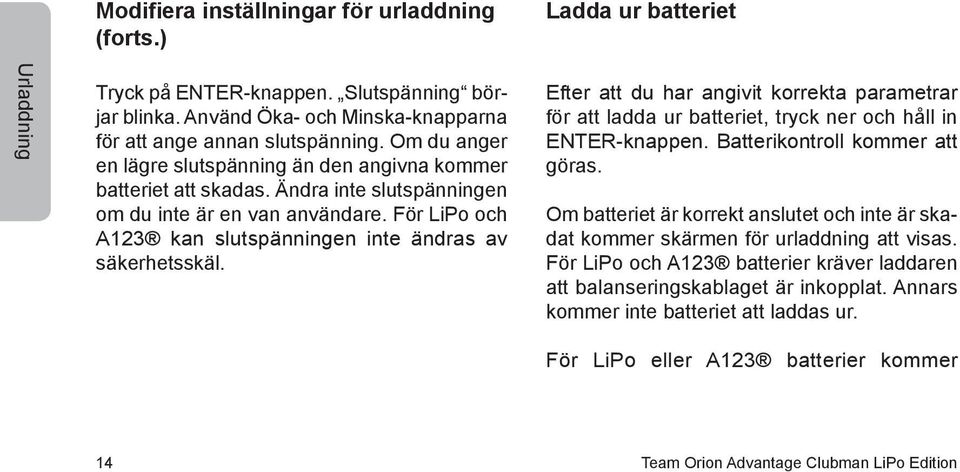 Urladdning

Modifiera inställningar för urladdning (forts.)

Tryck på ENTER-knappen. „Slutspänning“ börjar blinka. Använd Öka- och Minska-knapparna för att ange annan slutspänning. Om du anger en lägre slutspänning än den angivna kommer batteriet att skadas. Ändra inte slutspänningen om du inte är en van användare. För LiPo och A123® kan slutspänningen inte ändras av säkerhetsskäl.

Ladda ur batteriet

Efter att du har angivit korrekta parametrar för att ladda ur batteriet, tryck ner och håll in ENTER-knappen. Batterikontroll kommer att göras.

Om batteriet är korrekt anslutet och inte är skadat kommer skärmen för urladdning att visas. För LiPo och A123® batterier kräver laddaren att balanseringskablaget är inkopplat. Annars kommer inte batteriet att laddas ur.

För LiPo eller A123® batterier kommer

14

Team Orion Advantage Clubman LiPo Edition